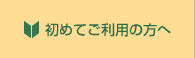 初めてご利用の方へ